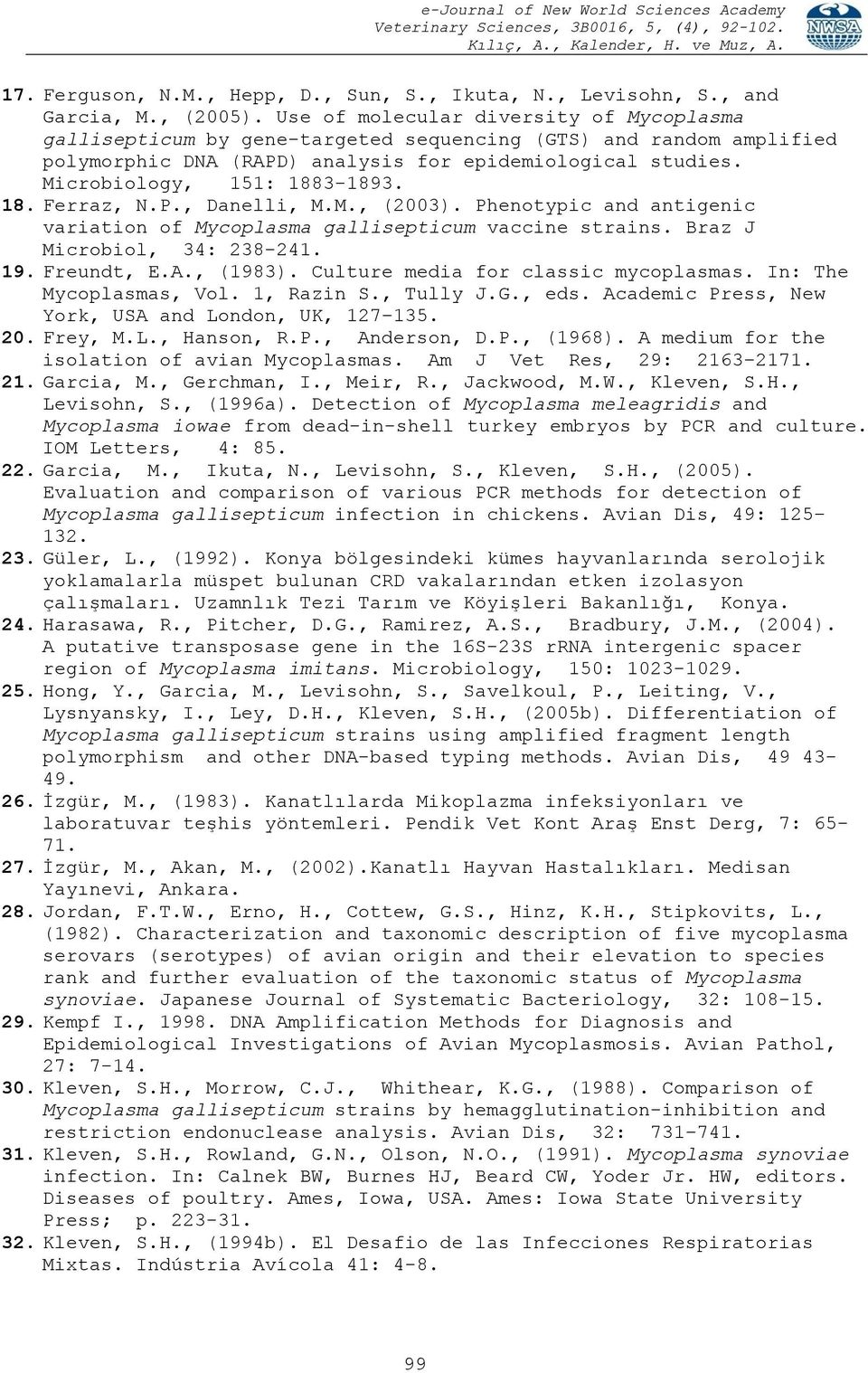 e-Journal of New World Sciences Academy
Veterinary Sciences, 3B0016, 5, (4), 92-102.
Kılıç, A., Kalender, H. ve Muz, A.

NWSA

17. Ferguson, N.M., Hepp, D., Sun, S., Ikuta, N., Levisohn, S., and Garcia, M., (2005). Use of molecular diversity of Mycoplasma gallisepticum by gene-targeted sequencing (GTS) and random amplified polymorphic DNA (RAPD) analysis for epidemiological studies. Microbiology, 151: 1883-1893.
18. Ferraz, N.P., Danelli, M.M., (2003). Phenotypic and antigenic variation of Mycoplasma gallisepticum vaccine strains. Braz J Microbiol, 34: 238-241.
19. Freundt, E.A., (1983). Culture media for classic mycoplasmas. In: The Mycoplasmas, Vol. 1, Razin S., Tully J.G., eds. Academic Press, New York, USA and London, UK, 127-135.
20. Frey, M.L., Hanson, R.P., Anderson, D.P., (1968). A medium for the isolation of avian Mycoplasmas. Am J Vet Res, 29: 2163-2171.
21. Garcia, M., Gerchman, I., Meir, R., Jackwood, M.W., Kleven, S.H., Levisohn, S., (1996a). Detection of Mycoplasma meleagridis and Mycoplasma iowae from dead-in-shell turkey embryos by PCR and culture. IOM Letters, 4: 85.
22. Garcia, M., Ikuta, N., Levisohn, S., Kleven, S.H., (2005). Evaluation and comparison of various PCR methods for detection of Mycoplasma gallisepticum infection in chickens. Avian Dis, 49: 125-132.
23. Güler, L., (1992). Konya bölgesindeki kümes hayvanlarında serolojik yoklamalarla müspet bulunan CRD vakalarından etken izolasyon çalışmaları. Uzamnlık Tezi Tarım ve Köyişleri Bakanlığı, Konya.
24. Harasawa, R., Pitcher, D.G., Ramirez, A.S., Bradbury, J.M., (2004). A putative transposase gene in the 16S-23S rRNA intergenic spacer region of Mycoplasma imitans. Microbiology, 150: 1023-1029.
25. Hong, Y., Garcia, M., Levisohn, S., Savelkoul, P., Leiting, V., Lysnyansky, I., Ley, D.H., Kleven, S.H., (2005b). Differentiation of Mycoplasma gallisepticum strains using amplified fragment length polymorphism and other DNA-based typing methods. Avian Dis, 49 43-49.
26. İzgür, M., (1983). Kanatlılarda Mikoplazma infeksiyonları ve laboratuvar teşhis yöntemleri. Pendik Vet Kont Araş Enst Derg, 7: 65-71.
27. İzgür, M., Akan, M., (2002).Kanatlı Hayvan Hastalıkları. Medisan Yayınevi, Ankara.
28. Jordan, F.T.W., Erno, H., Cottew, G.S., Hinz, K.H., Stipkovits, L., (1982). Characterization and taxonomic description of five mycoplasma serovars (serotypes) of avian origin and their elevation to species rank and further evaluation of the taxonomic status of Mycoplasma synoviae. Japanese Journal of Systematic Bacteriology, 32: 108-15.
29. Kempf I., 1998. DNA Amplification Methods for Diagnosis and Epidemiological Investigations of Avian Mycoplasmosis. Avian Pathol, 27: 7-14.
30. Kleven, S.H., Morrow, C.J., Whithear, K.G., (1988). Comparison of Mycoplasma gallisepticum strains by hemagglutination-inhibition and restriction endonuclease analysis. Avian Dis, 32: 731-741.
31. Kleven, S.H., Rowland, G.N., Olson, N.O., (1991). Mycoplasma synoviae infection. In: Calnek BW, Burnes HJ, Beard CW, Yoder Jr. HW, editors. Diseases of poultry. Ames, Iowa, USA. Ames: Iowa State University Press; p. 223-31.
32. Kleven, S.H., (1994b). El Desafio de las Infecciones Respiratorias Mixtas. Indústria Avícola 41: 4-8.

99